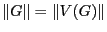 $\|G\| = \|V(G)\|$